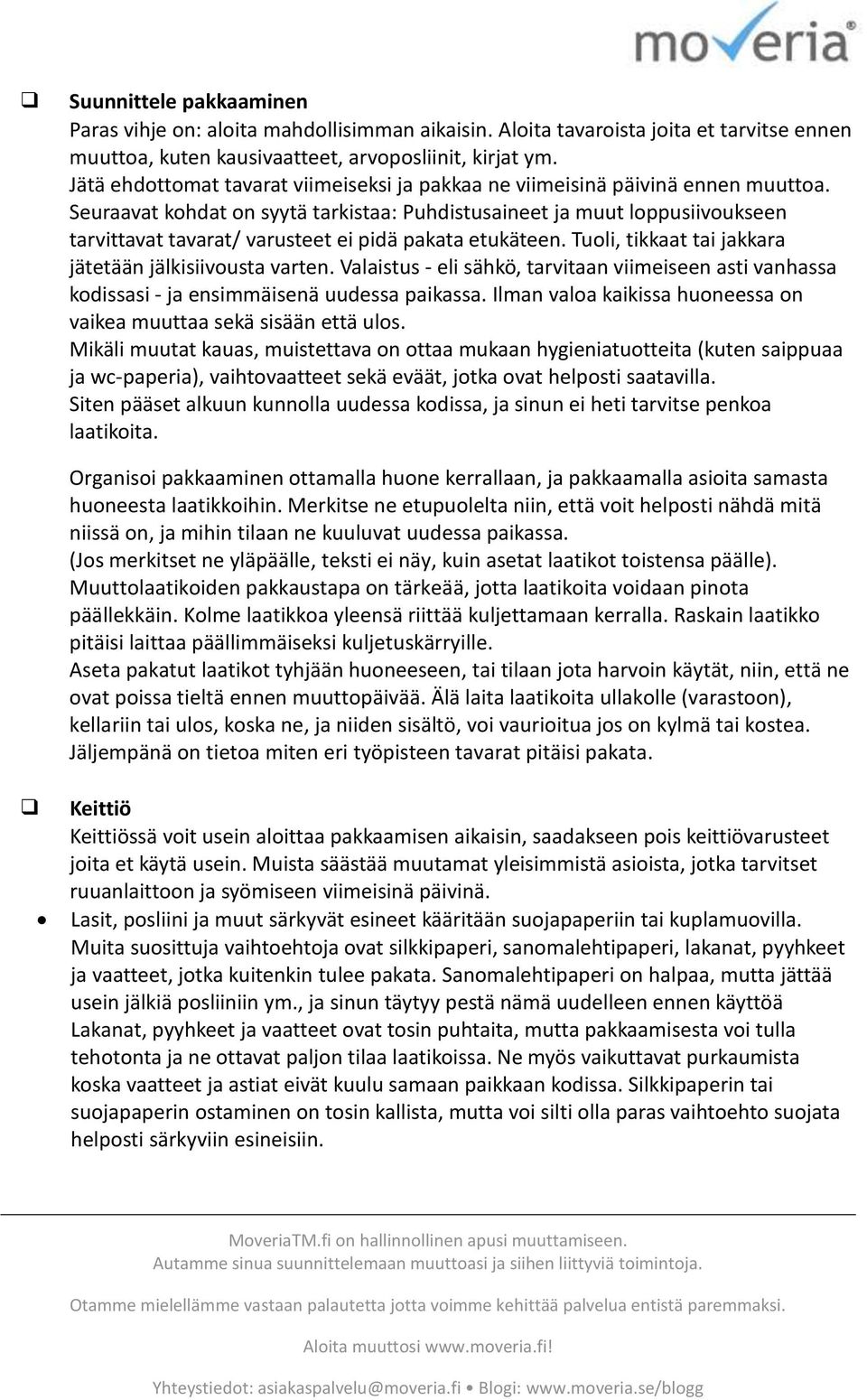 moveria

❑ Suunnittele pakkaaminen
Paras vihje on: aloita mahdollisimman aikaisin. Aloita tavaroista joita et tarvitse ennen muuttoa, kuten kausivaatteet, arvoposliinit, kirjat ym.
Jätä ehdottomat tavarat viimeiseksi ja pakkaa ne viimeisinä päivinä ennen muuttoa.
Seuraavat kohdat on syytä tarkistaa: Puhdistusaineet ja muut loppusiivoukseen tarvittavat tavarat/ varusteet ei pidä pakata etukäteen. Tuoli, tikkaat tai jakkara jätetään jälkisiivousta varten. Valaistus - eli sähkö, tarvitaan viimeiseen asti vanhassa kodissasi - ja ensimmäisenä uudessa paikassa. Ilman valoa kaikissa huoneessa on vaikea muuttaa sekä sisään että ulos.
Mikäli muutat kauas, muistettava on ottaa mukaan hygieniatuotteita (kuten saippuaa ja wc-paperia), vaihtovaatteet sekä eväät, jotka ovat helposti saatavilla.
Siten pääset alkuun kunnolla uudessa kodissa, ja sinun ei heti tarvitse penkoa laatikoita.

Organisoi pakkaaminen ottamalla huone kerrallaan, ja pakkaamalla asioita samasta huoneesta laatikkoihin. Merkitse ne etupuolelta niin, että voit helposti nähdä mitä niissä on, ja mihin tilaan ne kuuluvat uudessa paikassa.
(Jos merkitset ne yläpäälle, teksti ei näy, kuin asetat laatikot toistensa päälle).
Muuttolaatikoiden pakkaustapa on tärkeää, jotta laatikoita voidaan pinota päällekkäin. Kolme laatikkoa yleensä riittää kuljettamaan kerralla. Raskain laatikko pitäisi laittaa päällimmäiseksi kuljetuskärryille.
Aseta pakatut laatikot tyhjään huoneeseen, tai tilaan jota harvoin käytät, niin, että ne ovat poissa tieltä ennen muuttopäivää. Älä laita laatikoita ullakolle (varastoon), kellariin tai ulos, koska ne, ja niiden sisältö, voi vaurioitua jos on kylmä tai kostea.
Jäljempänä on tietoa miten eri työpisteen tavarat pitäisi pakata.

❑ Keittiö
Keittiössä voit usein aloittaa pakkaamisen aikaisin, saadakseen pois keittiövarusteet joita et käytä usein. Muista säästää muutamat yleisimmistä asioista, jotka tarvitset ruuanlaittoon ja syömiseen viimeisinä päivinä.
• Lasit, posliini ja muut särkyvät esineet kääritään suojapaperiin tai kuplamuovilla. Muita suosittuja vaihtoehtoja ovat silkkipaperi, sanomalehtipaperi, lakanat, pyyhkeet ja vaatteet, jotka kuitenkin tulee pakata. Sanomalehtipaperi on halpaa, mutta jättää usein jälkiä posliiniin ym., ja sinun täytyy pestä nämä uudelleen ennen käyttöä Lakanat, pyyhkeet ja vaatteet ovat tosin puhtaita, mutta pakkaamisesta voi tulla tehotonta ja ne ottavat paljon tilaa laatikoissa. Ne myös vaikuttavat purkaumista koska vaatteet ja astiat eivät kuulu samaan paikkaan kodissa. Silkkipaperin tai suojapaperin ostaminen on tosin kallista, mutta voi silti olla paras vaihtoehto suojata helposti särkyviin esineisiin.

MoveriaTM.fi on hallinnollinen apusi muuttamiseen.
Autamme sinua suunnittelemaan muuttoasi ja siihen liittyviä toimintoja.

Otamme mielellämme vastaan palautetta jotta voimme kehittää palvelua entistä paremmaksi.

Aloita muuttosi www.moveria.fi!

Yhteystiedot: asiakaspalvelu@moveria.fi • Blogi: www.moveria.se/blogg